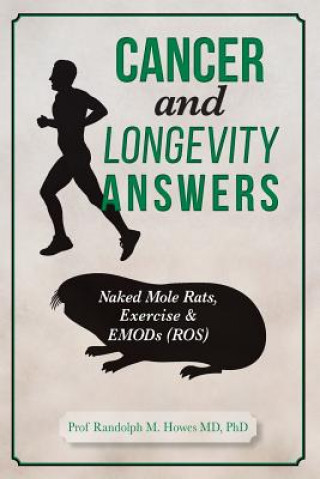 CANCER
and
LONGEVITY
ANSWERS

Naked Mole Rats,
Exercise &
EMODs (ROS)

Prof Randolph M. Howes MD, PhD